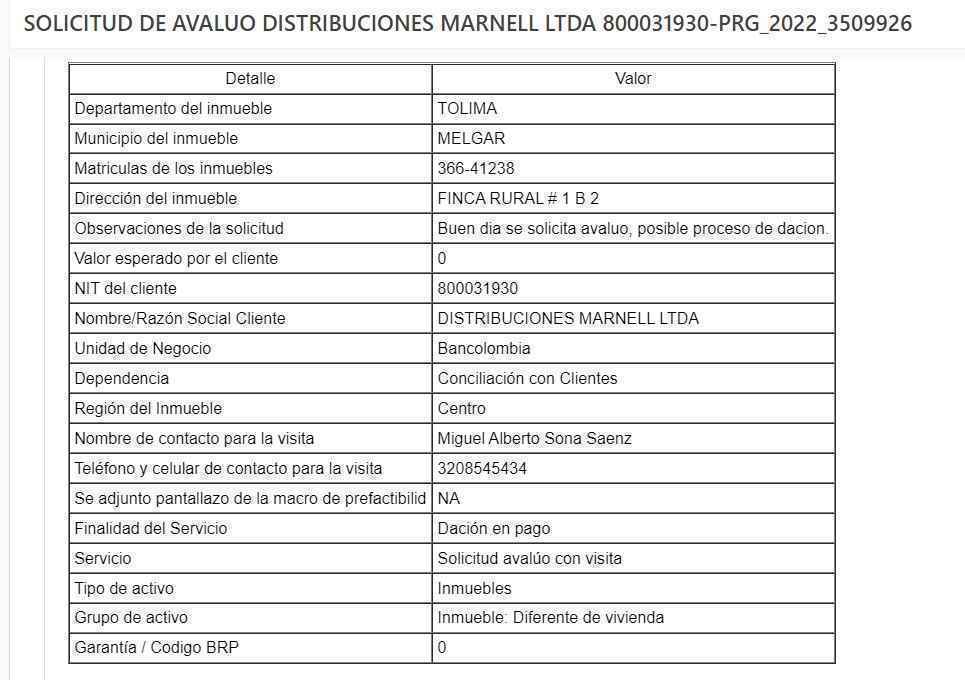 SOLICITUD DE AVALUO DISTRIBUCIONES MARNELL LTDA 800031930-PRG_2022_3509926

| Detalle | Valor |
|---|---|
| Departamento del inmueble | TOLIMA |
| Municipio del inmueble | MELGAR |
| Matriculas de los inmuebles | 366-41238 |
| Dirección del inmueble | FINCA RURAL # 1 B 2 |
| Observaciones de la solicitud | Buen dia se solicita avaluo, posible proceso de dacion. |
| Valor esperado por el cliente | 0 |
| NIT del cliente | 800031930 |
| Nombre/Razón Social Cliente | DISTRIBUCIONES MARNELL LTDA |
| Unidad de Negocio | Bancolombia |
| Dependencia | Conciliación con Clientes |
| Región del Inmueble | Centro |
| Nombre de contacto para la visita | Miguel Alberto Sona Saenz |
| Teléfono y celular de contacto para la visita | 3208545434 |
| Se adjunto pantallazo de la macro de prefactibilid | NA |
| Finalidad del Servicio | Dación en pago |
| Servicio | Solicitud avalúo con visita |
| Tipo de activo | Inmuebles |
| Grupo de activo | Inmueble: Diferente de vivienda |
| Garantía / Codigo BRP | 0 |